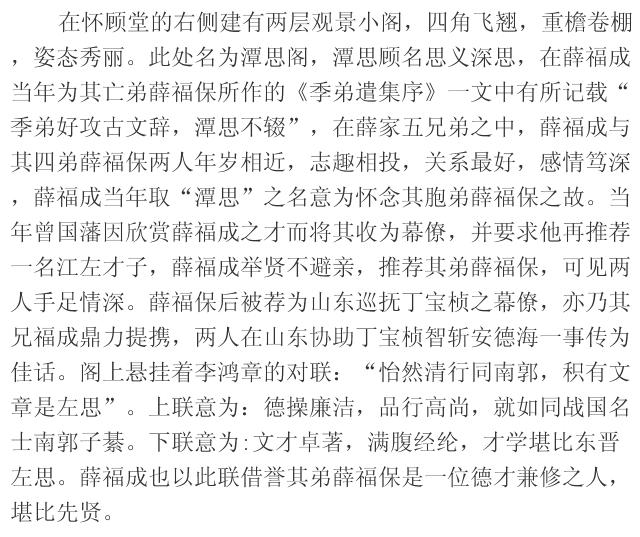 在怀顾堂的右侧建有两层观景小阁，四角飞翘，重檐卷棚，姿态秀丽。此处名为潭思阁，潭思顾名思义深思，在薛福成当年为其亡弟薛福保所作的《季弟遗集序》一文中有所记载“季弟好攻古文辞，潭思不辍”，在薛家五兄弟之中，薛福成与其四弟薛福保两人年岁相近，志趣相投，关系最好，感情笃深，薛福成当年取“潭思”之名意为怀念其胞弟薛福保之故。当年曾国藩因欣赏薛福成之才而将其收为幕僚，并要求他再推荐一名江左才子，薛福成举贤不避亲，推荐其弟薛福保，可见两人手足情深。薛福保后被荐为山东巡抚丁宝桢之幕僚，亦乃其兄福成鼎力提携，两人在山东协助丁宝桢智斩安德海一事传为佳话。阁上悬挂着李鸿章的对联：“怡然清行同南郭，积有文章是左思”。上联意为：德操廉洁，品行高尚，就如同战国名士南郭子綦。下联意为：文才卓著，满腹经纶，才学堪比东晋左思。薛福成也以此联借誉其弟薛福保是一位德才兼修之人，堪比先贤。